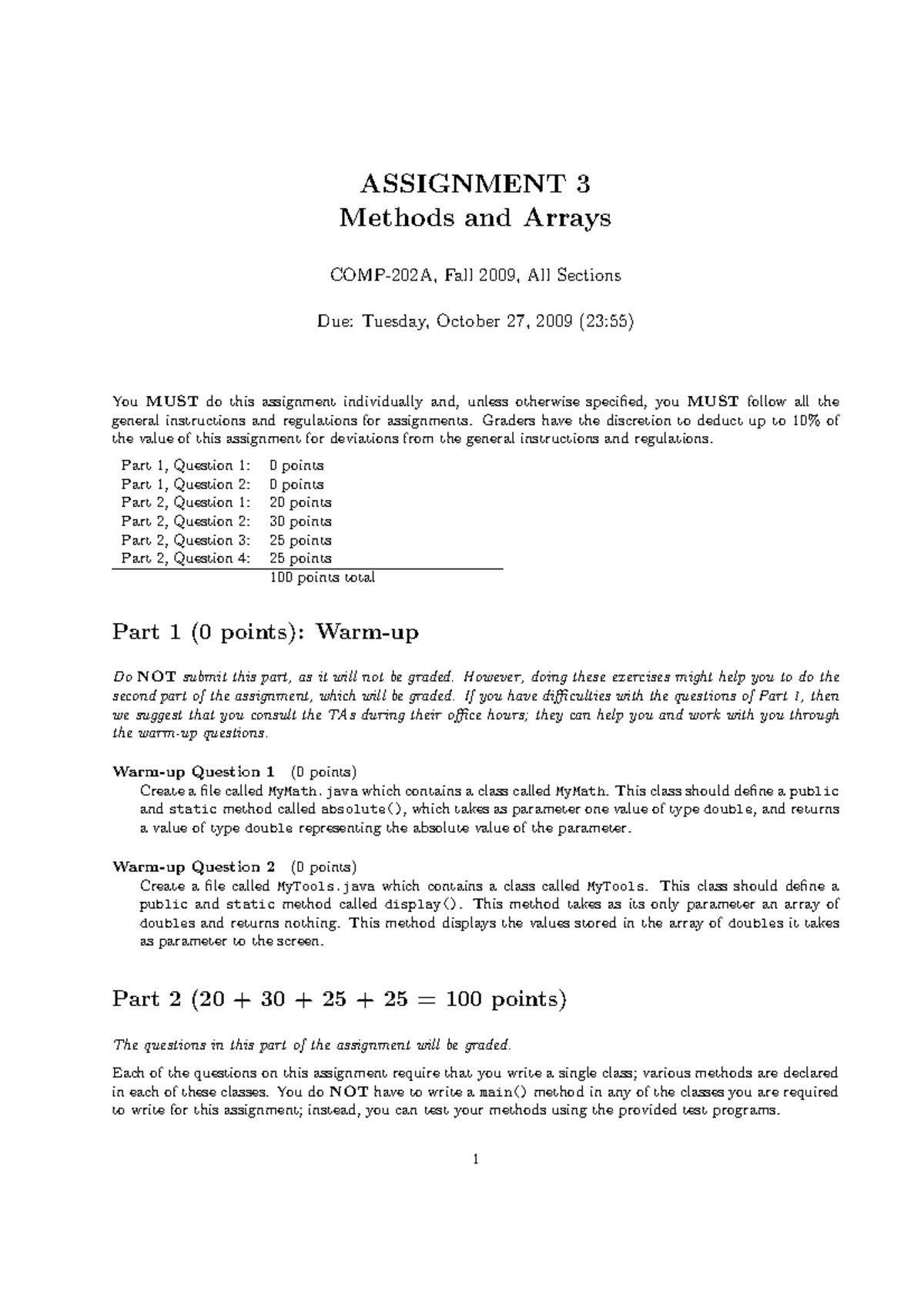 ASSIGNMENT 3
Methods and Arrays

COMP-202A, Fall 2009, All Sections

Due: Tuesday, October 27, 2009 (23:55)

You MUST do this assignment individually and, unless otherwise specified, you MUST follow all the general instructions and regulations for assignments. Graders have the discretion to deduct up to 10% of the value of this assignment for deviations from the general instructions and regulations.

| | |
|---|---|
| Part 1, Question 1: | 0 points |
| Part 1, Question 2: | 0 points |
| Part 2, Question 1: | 20 points |
| Part 2, Question 2: | 30 points |
| Part 2, Question 3: | 25 points |
| Part 2, Question 4: | 25 points |
| | 100 points total |

Part 1 (0 points): Warm-up

Do NOT submit this part, as it will not be graded. However, doing these exercises might help you to do the second part of the assignment, which will be graded. If you have difficulties with the questions of Part 1, then we suggest that you consult the TAs during their office hours; they can help you and work with you through the warm-up questions.

Warm-up Question 1 (0 points)
Create a file called MyMath.java which contains a class called MyMath. This class should define a public and static method called absolute(), which takes as parameter one value of type double, and returns a value of type double representing the absolute value of the parameter.

Warm-up Question 2 (0 points)
Create a file called MyTools.java which contains a class called MyTools. This class should define a public and static method called display(). This method takes as its only parameter an array of doubles and returns nothing. This method displays the values stored in the array of doubles it takes as parameter to the screen.

Part 2 (20 + 30 + 25 + 25 = 100 points)

The questions in this part of the assignment will be graded.

Each of the questions on this assignment require that you write a single class; various methods are declared in each of these classes. You do NOT have to write a main() method in any of the classes you are required to write for this assignment; instead, you can test your methods using the provided test programs.

1